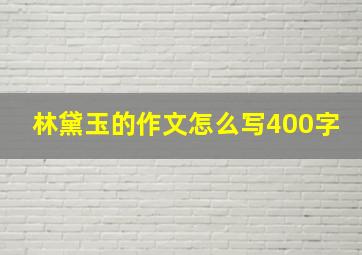 林黛玉的作文怎么写400字